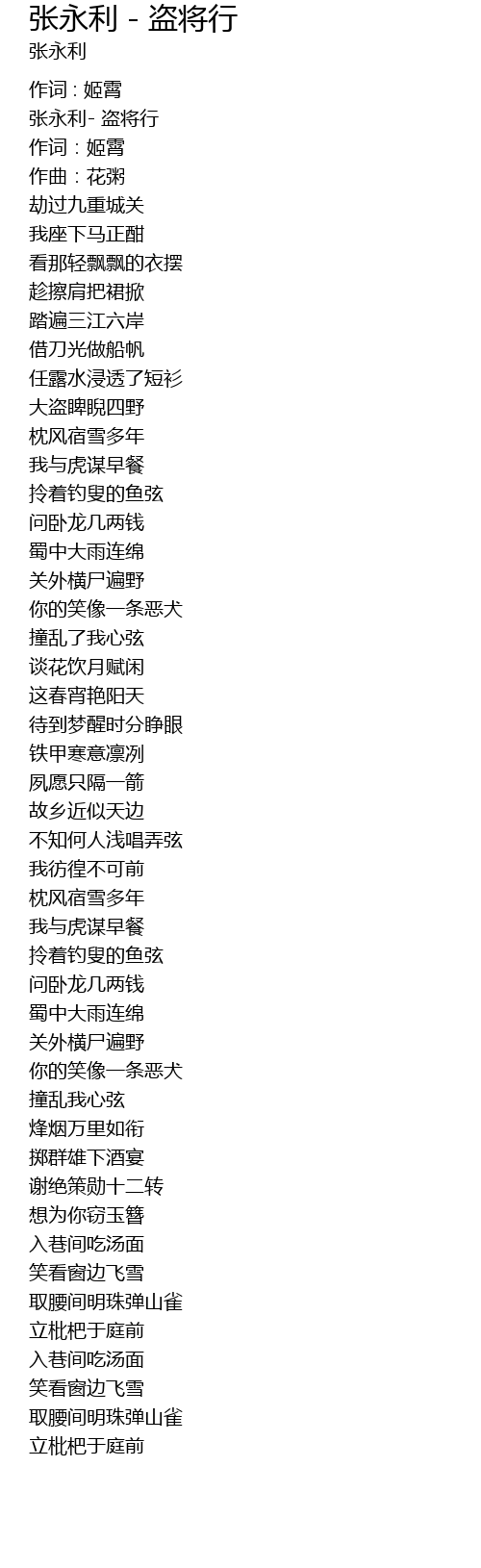 张永利 - 盗将行
张永利

作词 : 姬霄
张永利- 盗将行
作词：姬霄
作曲：花粥
劫过九重城关
我座下马正酣
看那轻飘飘的衣摆
趁擦肩把裙掀
踏遍三江六岸
借刀光做船帆
任露水浸透了短衫
大盗睥睨四野
枕风宿雪多年
我与虎谋早餐
拎着钓叟的鱼弦
问卧龙几两钱
蜀中大雨连绵
关外横尸遍野
你的笑像一条恶犬
撞乱了我心弦
谈花饮月赋闲
这春宵艳阳天
待到梦醒时分睁眼
铁甲寒意凛冽
夙愿只隔一箭
故乡近似天边
不知何人浅唱弄弦
我彷徨不可前
枕风宿雪多年
我与虎谋早餐
拎着钓叟的鱼弦
问卧龙几两钱
蜀中大雨连绵
关外横尸遍野
你的笑像一条恶犬
撞乱我心弦
烽烟万里如衔
掷群雄下酒宴
谢绝策勋十二转
想为你窃玉簪
入巷间吃汤面
笑看窗边飞雪
取腰间明珠弹山雀
立枇杷于庭前
入巷间吃汤面
笑看窗边飞雪
取腰间明珠弹山雀
立枇杷于庭前